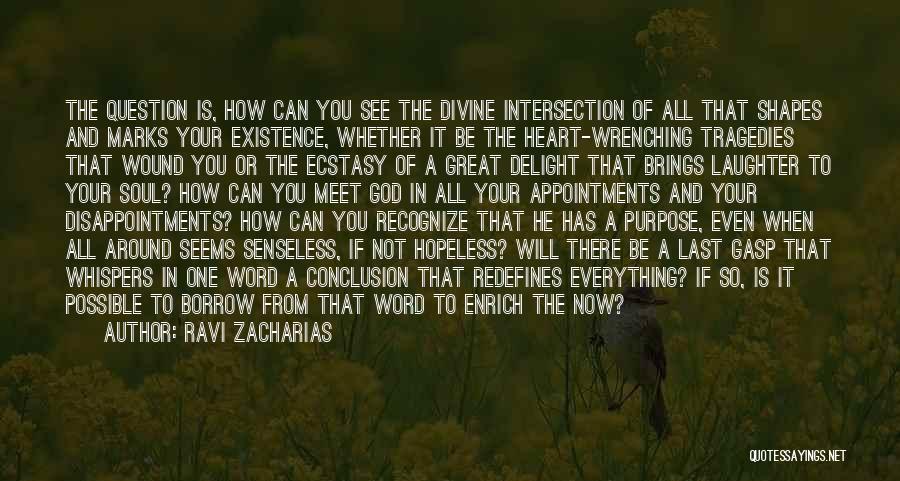 THE QUESTION IS, HOW CAN YOU SEE THE DIVINE INTERSECTION OF ALL THAT SHAPES AND MARKS YOUR EXISTENCE, WHETHER IT BE THE HEART-WRENCHING TRAGEDIES THAT WOUND YOU OR THE ECSTASY OF A GREAT DELIGHT THAT BRINGS LAUGHTER TO YOUR SOUL? HOW CAN YOU MEET GOD IN ALL YOUR APPOINTMENTS AND YOUR DISAPPOINTMENTS? HOW CAN YOU RECOGNIZE THAT HE HAS A PURPOSE, EVEN WHEN ALL AROUND SEEMS SENSELESS, IF NOT HOPELESS? WILL THERE BE A LAST GASP THAT WHISPERS IN ONE WORD A CONCLUSION THAT REDEFINES EVERYTHING? IF SO, IS IT POSSIBLE TO BORROW FROM THAT WORD TO ENRICH THE NOW?

AUTHOR: RAVI ZACHARIAS

QUOTESSAYINGS.NET